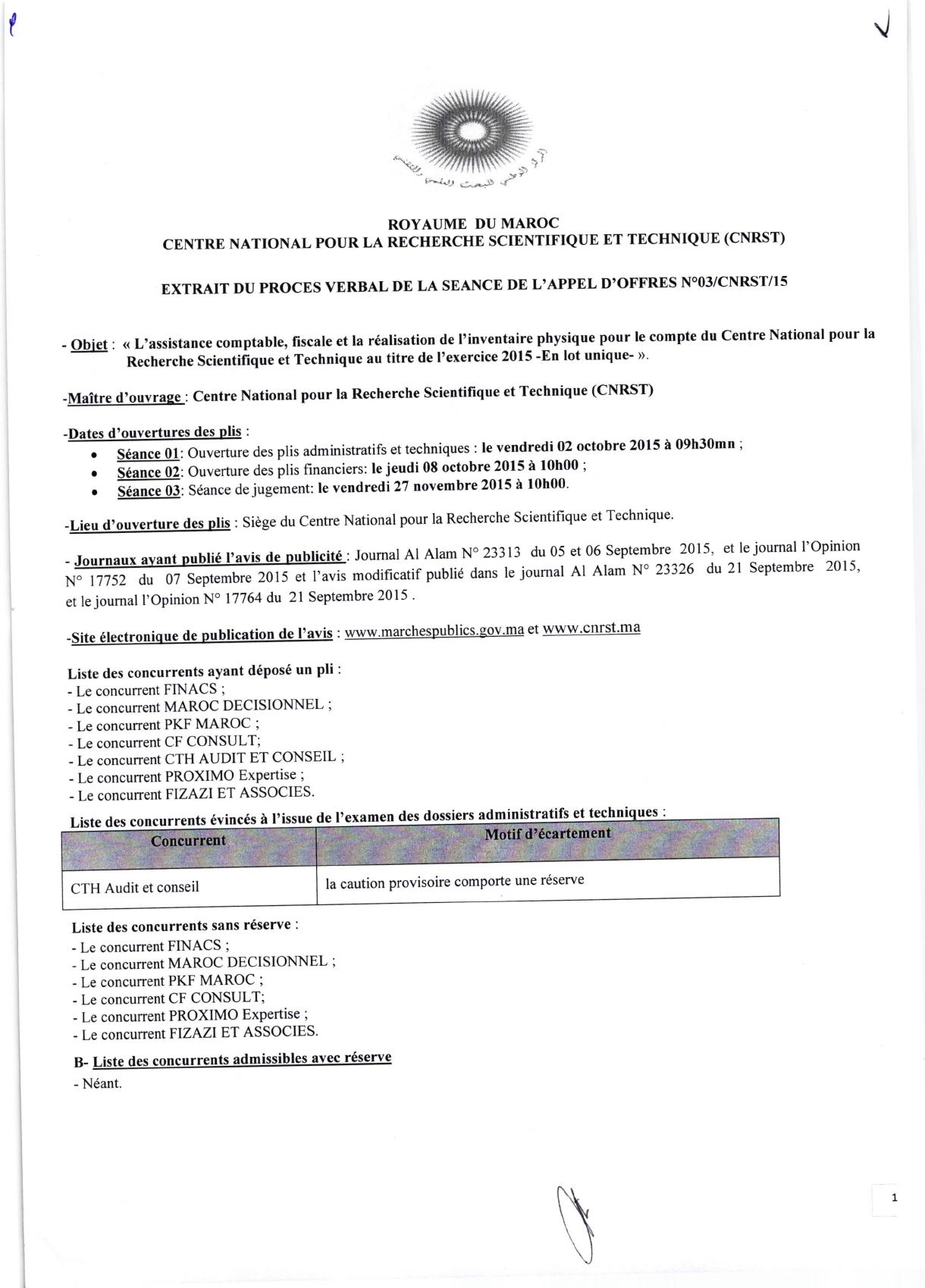 المركز الوطني للبحث العلمي والتقني

ROYAUME DU MAROC
CENTRE NATIONAL POUR LA RECHERCHE SCIENTIFIQUE ET TECHNIQUE (CNRST)

EXTRAIT DU PROCES VERBAL DE LA SEANCE DE L'APPEL D'OFFRES N°03/CNRST/15

- Objet : « L'assistance comptable, fiscale et la réalisation de l'inventaire physique pour le compte du Centre National pour la Recherche Scientifique et Technique au titre de l'exercice 2015 -En lot unique- ».

-Maître d'ouvrage : Centre National pour la Recherche Scientifique et Technique (CNRST)

-Dates d'ouvertures des plis :
• Séance 01: Ouverture des plis administratifs et techniques : le vendredi 02 octobre 2015 à 09h30mn ;
• Séance 02: Ouverture des plis financiers: le jeudi 08 octobre 2015 à 10h00 ;
• Séance 03: Séance de jugement: le vendredi 27 novembre 2015 à 10h00.

-Lieu d'ouverture des plis : Siège du Centre National pour la Recherche Scientifique et Technique.

- Journaux ayant publié l'avis de publicité : Journal Al Alam N° 23313 du 05 et 06 Septembre 2015, et le journal l'Opinion N° 17752 du 07 Septembre 2015 et l'avis modificatif publié dans le journal Al Alam N° 23326 du 21 Septembre 2015, et le journal l'Opinion N° 17764 du 21 Septembre 2015 .

-Site électronique de publication de l'avis : www.marchespublics.gov.ma et www.cnrst.ma

Liste des concurrents ayant déposé un pli :
- Le concurrent FINACS ;
- Le concurrent MAROC DECISIONNEL ;
- Le concurrent PKF MAROC ;
- Le concurrent CF CONSULT;
- Le concurrent CTH AUDIT ET CONSEIL ;
- Le concurrent PROXIMO Expertise ;
- Le concurrent FIZAZI ET ASSOCIES.

Liste des concurrents évincés à l'issue de l'examen des dossiers administratifs et techniques :

| Concurrent | Motif d'écartement |
|---|---|
| CTH Audit et conseil | la caution provisoire comporte une réserve |

Liste des concurrents sans réserve :
- Le concurrent FINACS ;
- Le concurrent MAROC DECISIONNEL ;
- Le concurrent PKF MAROC ;
- Le concurrent CF CONSULT;
- Le concurrent PROXIMO Expertise ;
- Le concurrent FIZAZI ET ASSOCIES.

B- Liste des concurrents admissibles avec réserve
- Néant.

1